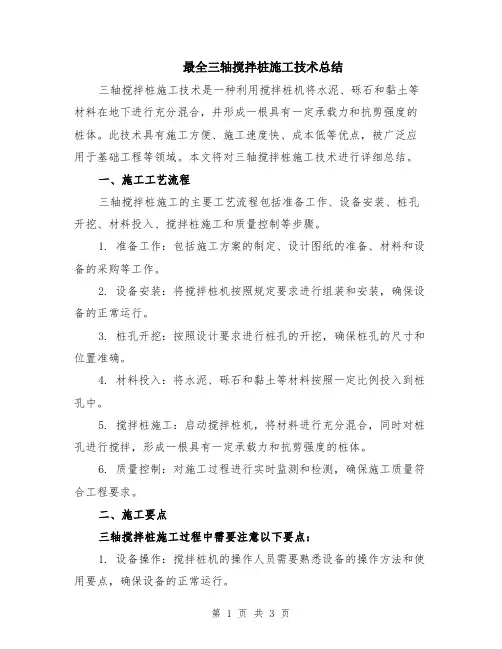 最全三轴搅拌桩施工技术总结

三轴搅拌桩施工技术是一种利用搅拌桩机将水泥、砾石和黏土等材料在地下进行充分混合，并形成一根具有一定承载力和抗剪强度的桩体。此技术具有施工方便、施工速度快、成本低等优点，被广泛应用于基础工程等领域。本文将对三轴搅拌桩施工技术进行详细总结。

一、施工工艺流程

三轴搅拌桩施工的主要工艺流程包括准备工作、设备安装、桩孔开挖、材料投入、搅拌桩施工和质量控制等步骤。

1. 准备工作：包括施工方案的制定、设计图纸的准备、材料和设备的采购等工作。

2. 设备安装：将搅拌桩机按照规定要求进行组装和安装，确保设备的正常运行。

3. 桩孔开挖：按照设计要求进行桩孔的开挖，确保桩孔的尺寸和位置准确。

4. 材料投入：将水泥、砾石和黏土等材料按照一定比例投入到桩孔中。

5. 搅拌桩施工：启动搅拌桩机，将材料进行充分混合，同时对桩孔进行搅拌，形成一根具有一定承载力和抗剪强度的桩体。

6. 质量控制：对施工过程进行实时监测和检测，确保施工质量符合工程要求。

二、施工要点

三轴搅拌桩施工过程中需要注意以下要点：

1. 设备操作：搅拌桩机的操作人员需要熟悉设备的操作方法和使用要点，确保设备的正常运行。

第 1 页 共 3 页